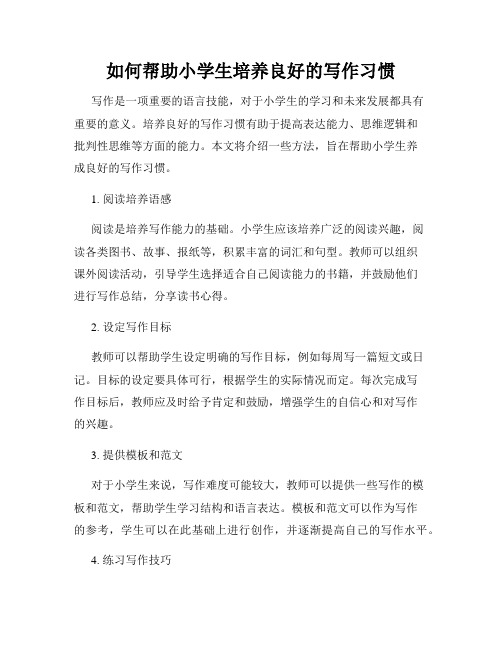 如何帮助小学生培养良好的写作习惯

写作是一项重要的语言技能，对于小学生的学习和未来发展都具有重要的意义。培养良好的写作习惯有助于提高表达能力、思维逻辑和批判性思维等方面的能力。本文将介绍一些方法，旨在帮助小学生养成良好的写作习惯。

1. 阅读培养语感

阅读是培养写作能力的基础。小学生应该培养广泛的阅读兴趣，阅读各类图书、故事、报纸等，积累丰富的词汇和句型。教师可以组织课外阅读活动，引导学生选择适合自己阅读能力的书籍，并鼓励他们进行写作总结，分享读书心得。

2. 设定写作目标

教师可以帮助学生设定明确的写作目标，例如每周写一篇短文或日记。目标的设定要具体可行，根据学生的实际情况而定。每次完成写作目标后，教师应及时给予肯定和鼓励，增强学生的自信心和对写作的兴趣。

3. 提供模板和范文

对于小学生来说，写作难度可能较大，教师可以提供一些写作的模板和范文，帮助学生学习结构和语言表达。模板和范文可以作为写作的参考，学生可以在此基础上进行创作，并逐渐提高自己的写作水平。

4. 练习写作技巧